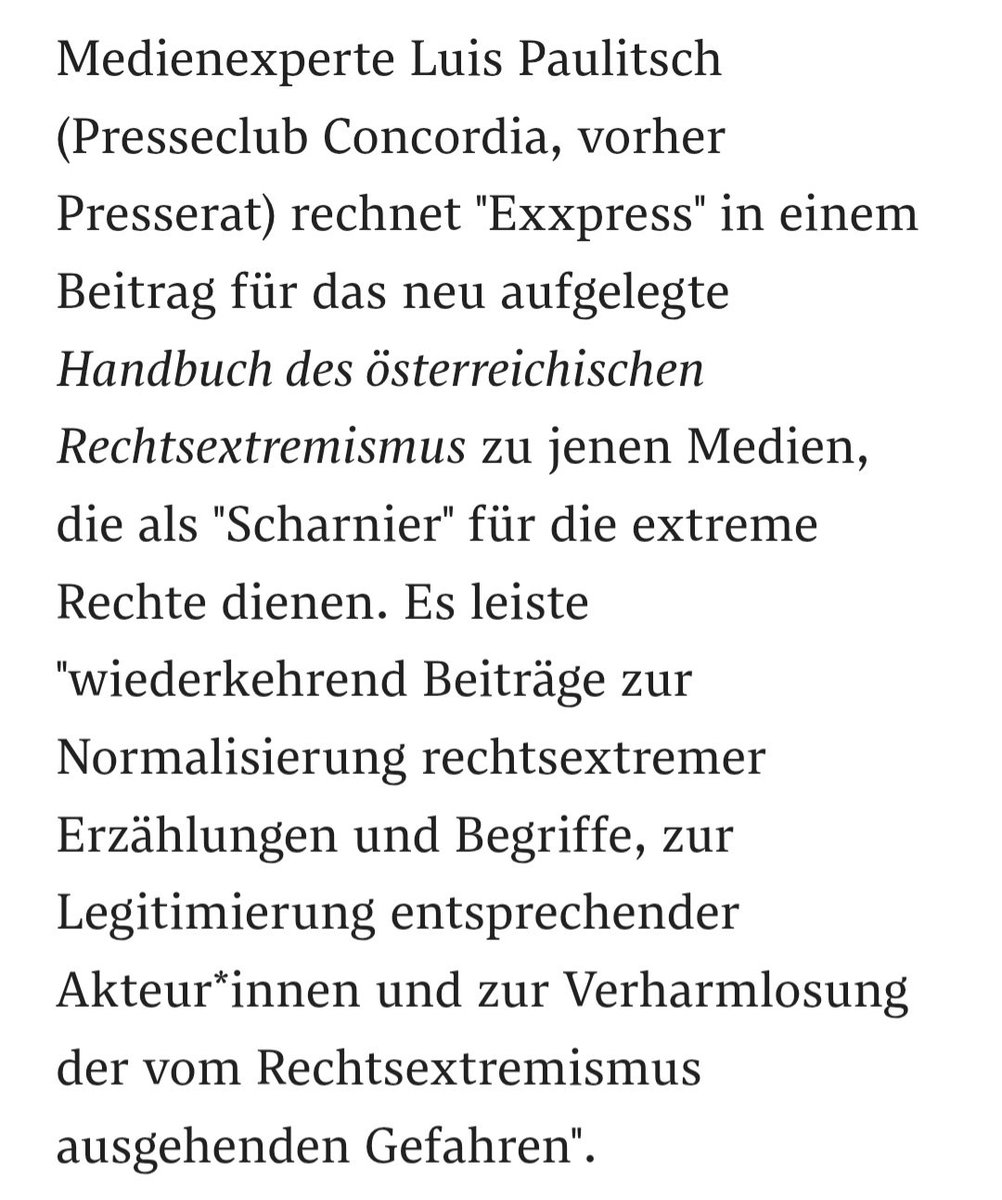 Medienexperte Luis Paulitsch (Presseclub Concordia, vorher Presserat) rechnet "Exxpress" in einem Beitrag für das neu aufgelegte Handbuch des österreichischen Rechtsextremismus zu jenen Medien, die als "Scharnier" für die extreme Rechte dienen. Es leiste "wiederkehrend Beiträge zur Normalisierung rechtsextremer Erzählungen und Begriffe, zur Legitimierung entsprechender Akteur*innen und zur Verharmlosung der vom Rechtsextremismus ausgehenden Gefahren".